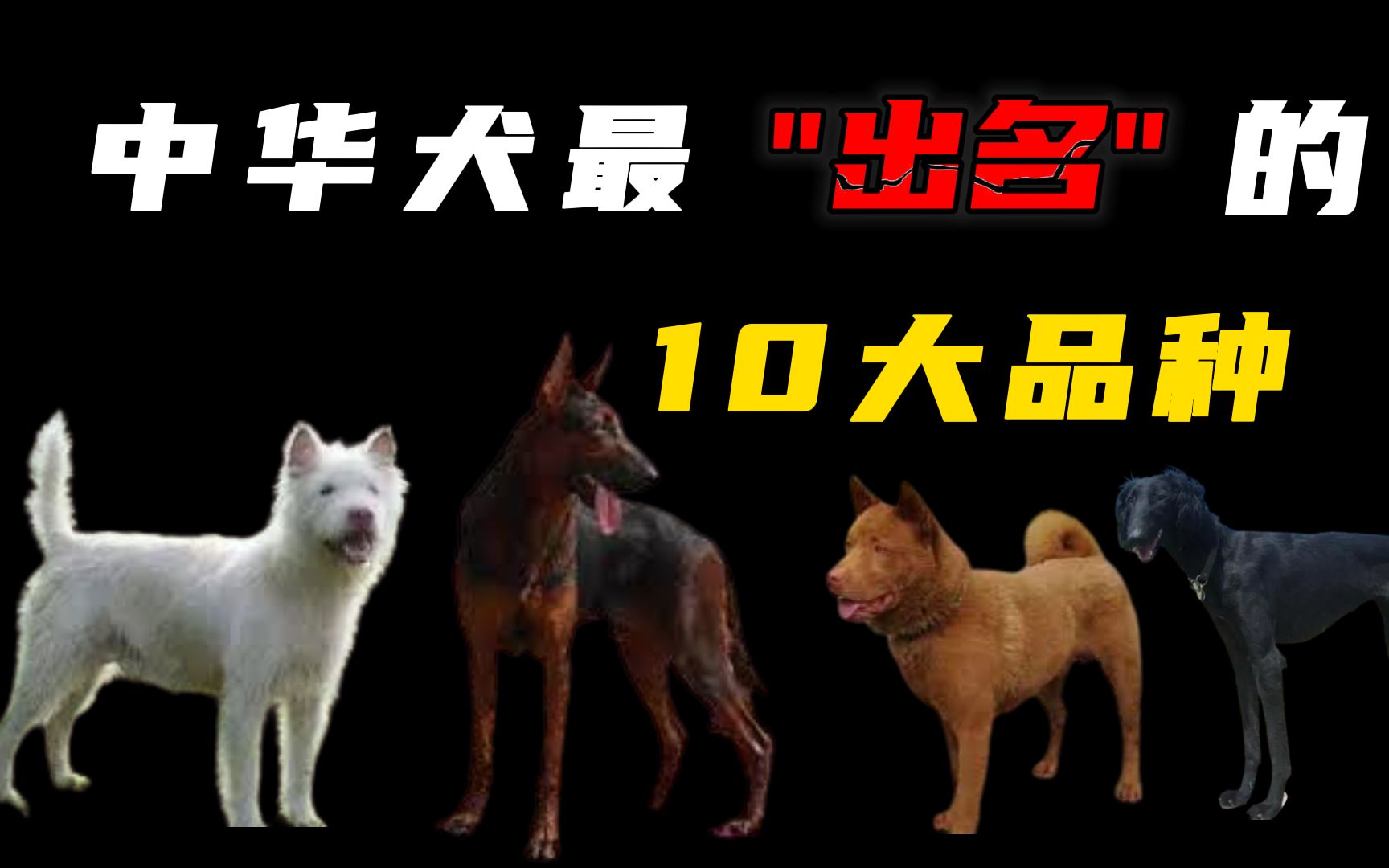 中华犬最"出名"的

10大品种